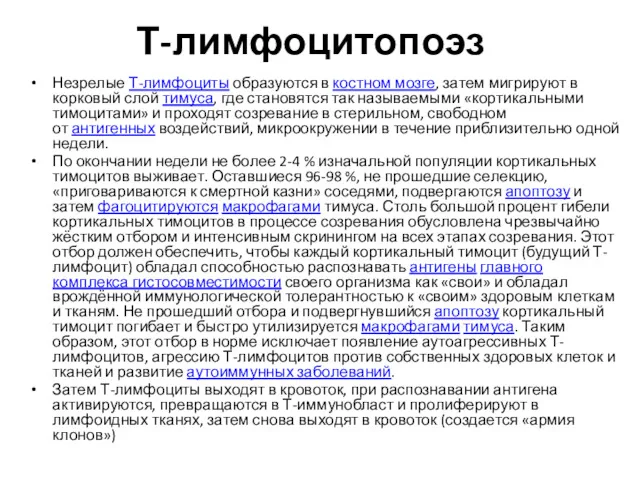 Т-лимфоцитопоэз

• Незрелые Т-лимфоциты образуются в костном мозге, затем мигрируют в корковый слой тимуса, где становятся так называемыми «кортикальными тимоцитами» и проходят созревание в стерильном, свободном от антигенных воздействий, микроокружении в течение приблизительно одной недели.

• По окончании недели не более 2-4 % изначальной популяции кортикальных тимоцитов выживает. Оставшиеся 96-98 %, не прошедшие селекцию, «приговариваются к смертной казни» соседями, подвергаются апоптозу и затем фагоцитируются макрофагами тимуса. Столь большой процент гибели кортикальных тимоцитов в процессе созревания обусловлена чрезвычайно жёстким отбором и интенсивным скринингом на всех этапах созревания. Этот отбор должен обеспечить, чтобы каждый кортикальный тимоцит (будущий Т-лимфоцит) обладал способностью распознавать антигены главного комплекса гистосовместимости своего организма как «свои» и обладал врождённой иммунологической толерантностью к «своим» здоровым клеткам и тканям. Не прошедший отбора и подвергнувшийся апоптозу кортикальный тимоцит погибает и быстро утилизируется макрофагами тимуса. Таким образом, этот отбор в норме исключает появление аутоагрессивных Т-лимфоцитов, агрессию Т-лимфоцитов против собственных здоровых клеток и тканей и развитие аутоиммунных заболеваний.

• Затем Т-лимфоциты выходят в кровоток, при распознавании антигена активируются, превращаются в Т-иммунобласт и пролиферируют в лимфоидных тканях, затем снова выходят в кровоток (создается «армия клонов»)